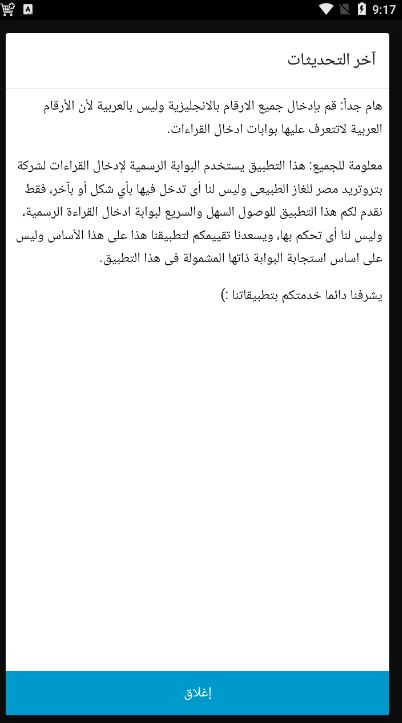 9:17

آخر التحديثات

هام جداً: قم بإدخال جميع الارقام بالانجليزية وليس بالعربية لأن الأرقام العربية لاتتعرف عليها بوابات ادخال القراءات.

معلومة للجميع: هذا التطبيق يستخدم البوابة الرسمية لإدخال القراءات لشركة بتروتريد مصر للغاز الطبيعى وليس لنا أى تدخل فيها بأي شكل أو بآخر، فقط نقدم لكم هذا التطبيق للوصول السهل والسريع لبوابة ادخال القراءة الرسمية، وليس لنا أى تحكم بها، ويسعدنا تقييمكم لتطبيقنا هذا على هذا الأساس وليس على اساس استجابة البوابة ذاتها المشمولة فى هذا التطبيق.

يشرفنا دائما خدمتكم بتطبيقاتنا :)

إغلاق